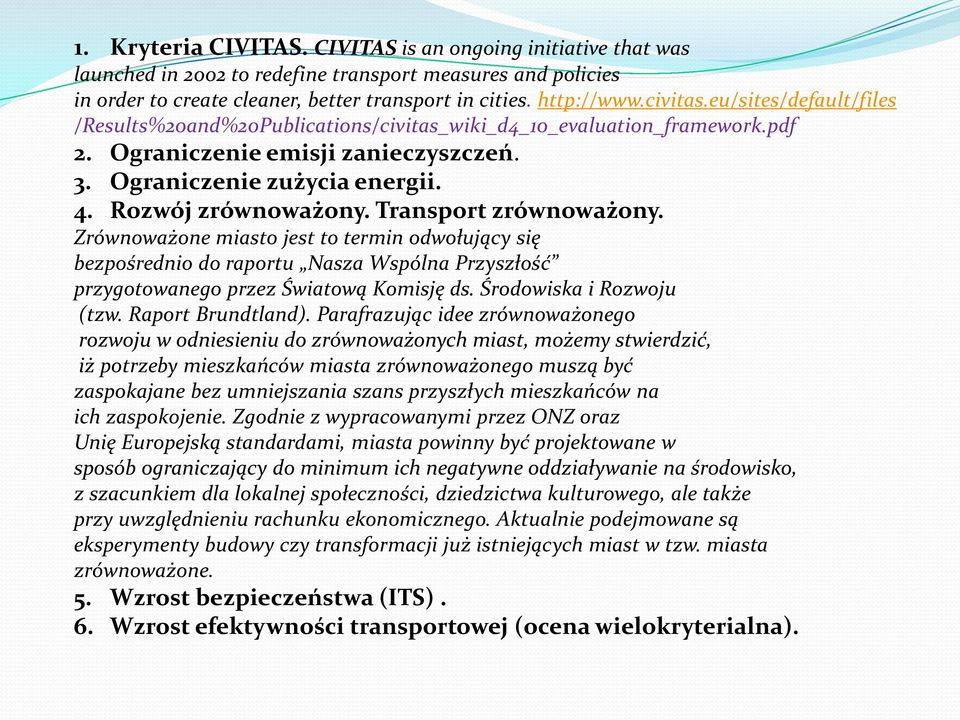 1. Kryteria CIVITAS. CIVITAS is an ongoing initiative that was launched in 2002 to redefine transport measures and policies in order to create cleaner, better transport in cities. http://www.civitas.eu/sites/default/files/Results%20and%20Publications/civitas_wiki_d4_10_evaluation_framework.pdf
2. Ograniczenie emisji zanieczyszczeń.
3. Ograniczenie zużycia energii.
4. Rozwój zrównoważony. Transport zrównoważony.
Zrównoważone miasto jest to termin odwołujący się bezpośrednio do raportu „Nasza Wspólna Przyszłość” przygotowanego przez Światową Komisję ds. Środowiska i Rozwoju (tzw. Raport Brundtland). Parafrazując idee zrównoważonego rozwoju w odniesieniu do zrównoważonych miast, możemy stwierdzić, iż potrzeby mieszkańców miasta zrównoważonego muszą być zaspokajane bez umniejszania szans przyszłych mieszkańców na ich zaspokojenie. Zgodnie z wypracowanymi przez ONZ oraz Unię Europejską standardami, miasta powinny być projektowane w sposób ograniczający do minimum ich negatywne oddziaływanie na środowisko, z szacunkiem dla lokalnej społeczności, dziedzictwa kulturowego, ale także przy uwzględnieniu rachunku ekonomicznego. Aktualnie podejmowane są eksperymenty budowy czy transformacji już istniejących miast w tzw. miasta zrównoważone.
5. Wzrost bezpieczeństwa (ITS) .
6. Wzrost efektywności transportowej (ocena wielokryterialna).